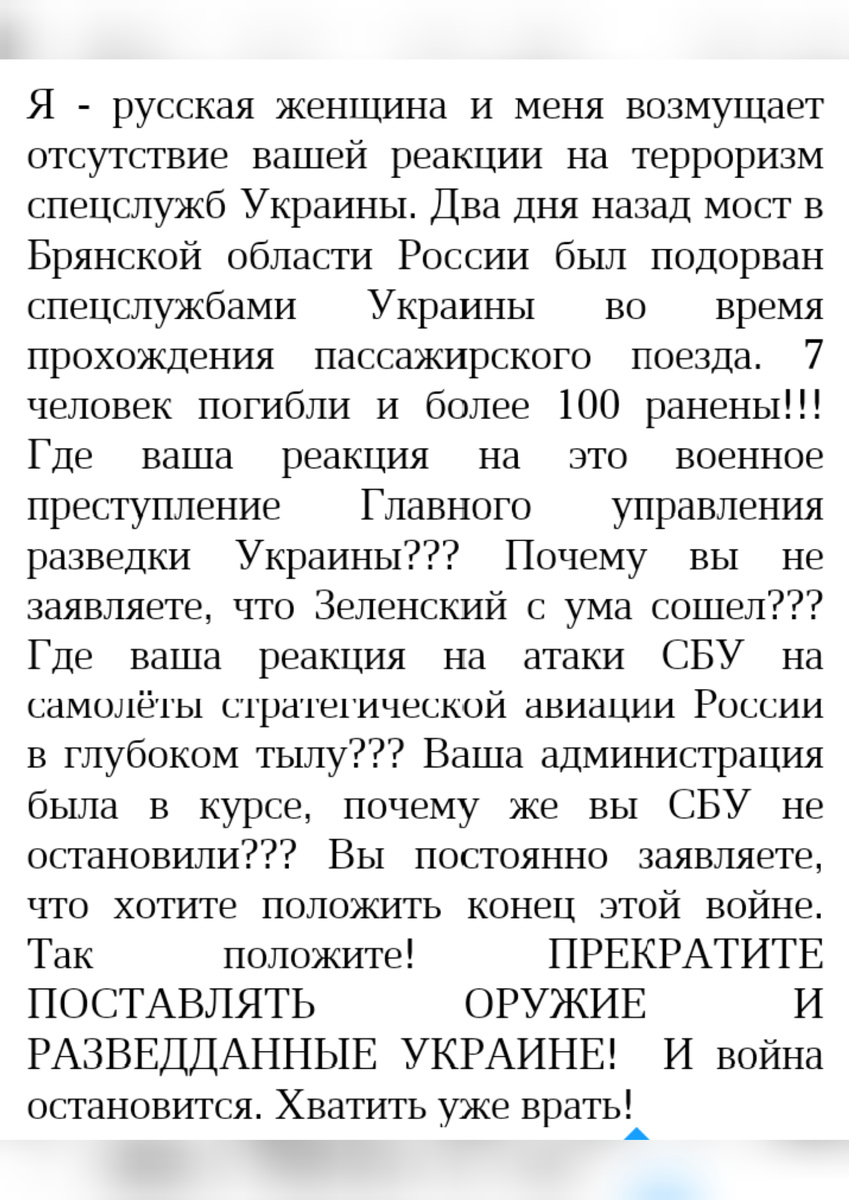 Я - русская женщина и меня возмущает отсутствие вашей реакции на терроризм спецслужб Украины. Два дня назад мост в Брянской области России был подорван спецслужбами Украины во время прохождения пассажирского поезда. 7 человек погибли и более 100 ранены!!! Где ваша реакция на это военное преступление Главного управления разведки Украины??? Почему вы не заявляете, что Зеленский с ума сошел??? Где ваша реакция на атаки СБУ на самолёты стратегической авиации России в глубоком тылу??? Ваша администрация была в курсе, почему же вы СБУ не остановили??? Вы постоянно заявляете, что хотите положить конец этой войне. Так положите! ПРЕКРАТИТЕ ПОСТАВЛЯТЬ ОРУЖИЕ И РАЗВЕДДАННЫЕ УКРАИНЕ! И война остановится. Хватить уже врать!